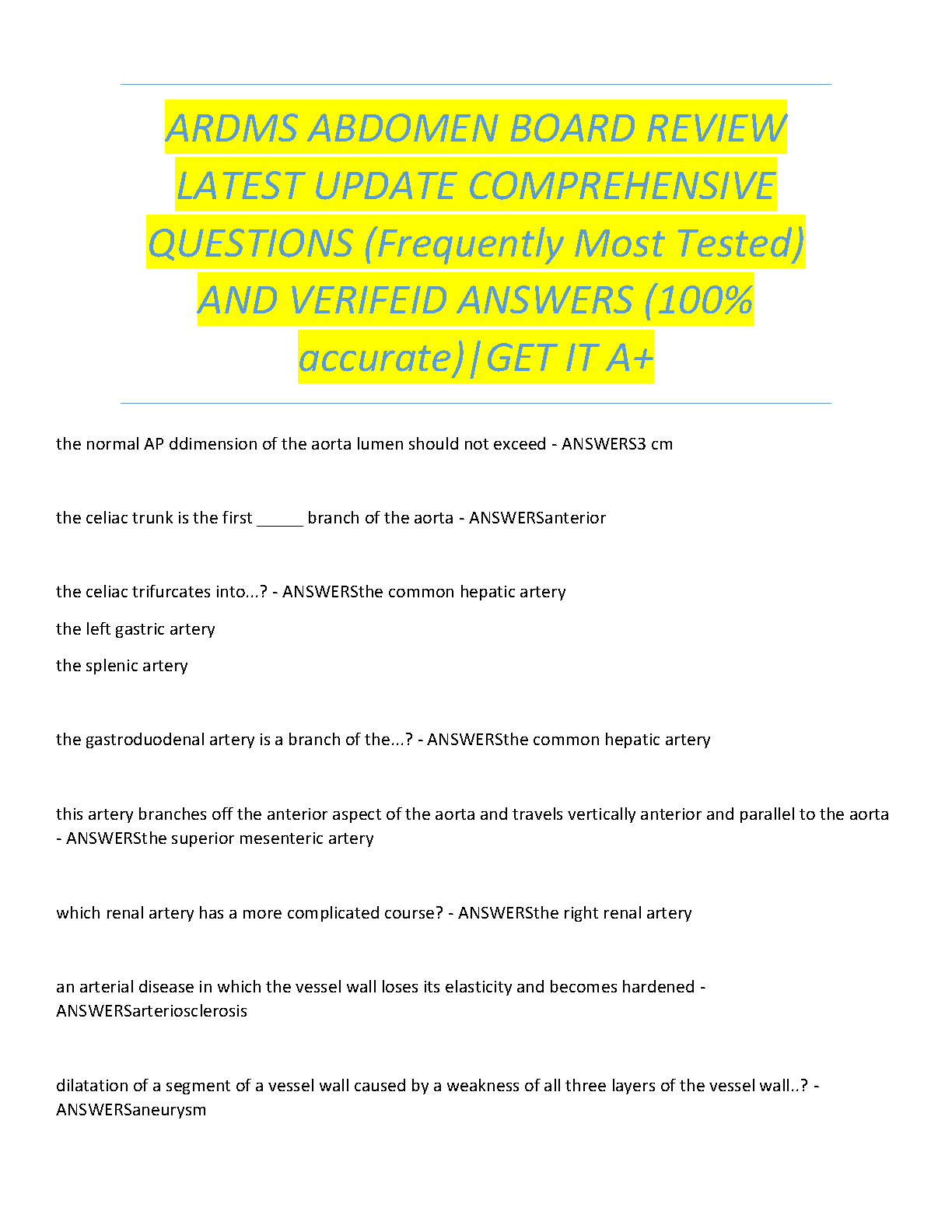 ARDMS ABDOMEN BOARD REVIEW LATEST UPDATE COMPREHENSIVE QUESTIONS (Frequently Most Tested) AND VERIFEID ANSWERS (100% accurate)|GET IT A+

the normal AP ddimension of the aorta lumen should not exceed - ANSWERS3 cm

the celiac trunk is the first _____ branch of the aorta - ANSWERSanterior

the celiac trifurcates into...? - ANSWERSthe common hepatic artery

the left gastric artery

the splenic artery

the gastroduodenal artery is a branch of the...? - ANSWERSthe common hepatic artery

this artery branches off the anterior aspect of the aorta and travels vertically anterior and parallel to the aorta - ANSWERSthe superior mesenteric artery

which renal artery has a more complicated course? - ANSWERSthe right renal artery

an arterial disease in which the vessel wall loses its elasticity and becomes hardened - ANSWERSarteriosclerosis

dilatation of a segment of a vessel wall caused by a weakness of all three layers of the vessel wall..? - ANSWERSaneurysm